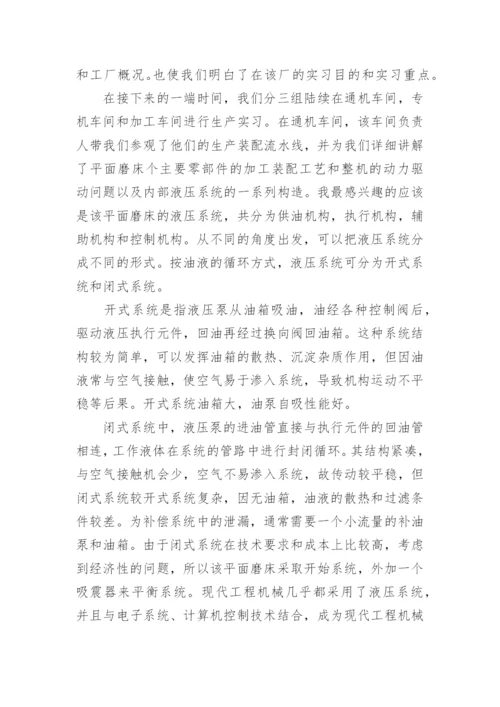 和工厂概况。也使我们明白了在该厂的实习目的和实习重点。

在接下来的一端时间，我们分三组陆续在通机车间，专机车间和加工车间进行生产实习。在通机车间，该车间负责人带我们参观了他们的生产装配流水线，并为我们详细讲解了平面磨床个主要零部件的加工装配工艺和整机的动力驱动问题以及内部液压系统的一系列构造。我最感兴趣的应该是该平面磨床的液压系统，共分为供油机构，执行机构，辅助机构和控制机构。从不同的角度出发，可以把液压系统分成不同的形式。按油液的循环方式，液压系统可分为开式系统和闭式系统。

开式系统是指液压泵从油箱吸油，油经各种控制阀后，驱动液压执行元件，回油再经过换向阀回油箱。这种系统结构较为简单，可以发挥油箱的散热、沉淀杂质作用，但因油液常与空气接触，使空气易于渗入系统，导致机构运动不平稳等后果。开式系统油箱大，油泵自吸性能好。

闭式系统中，液压泵的进油管直接与执行元件的回油管相连，工作液体在系统的管路中进行封闭循环。其结构紧凑，与空气接触机会少，空气不易渗入系统，故传动较平稳，但闭式系统较开式系统复杂，因无油箱，油液的散热和过滤条件较差。为补偿系统中的泄漏，通常需要一个小流量的补油泵和油箱。由于闭式系统在技术要求和成本上比较高，考虑到经济性的问题，所以该平面磨床采取开始系统，外加一个吸震器来平衡系统。现代工程机械几乎都采用了液压系统，并且与电子系统、计算机控制技术结合，成为现代工程机械